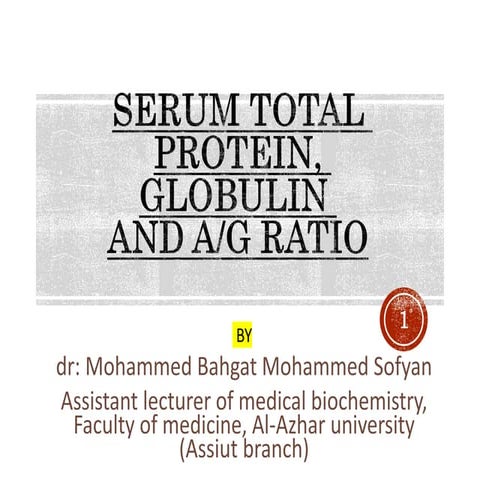 SERUM TOTAL PROTEIN, GLOBULIN AND A/G RATIO

1

BY

dr: Mohammed Bahgat Mohammed Sofyan

Assistant lecturer of medical biochemistry, Faculty of medicine, Al-Azhar university (Assiut branch)